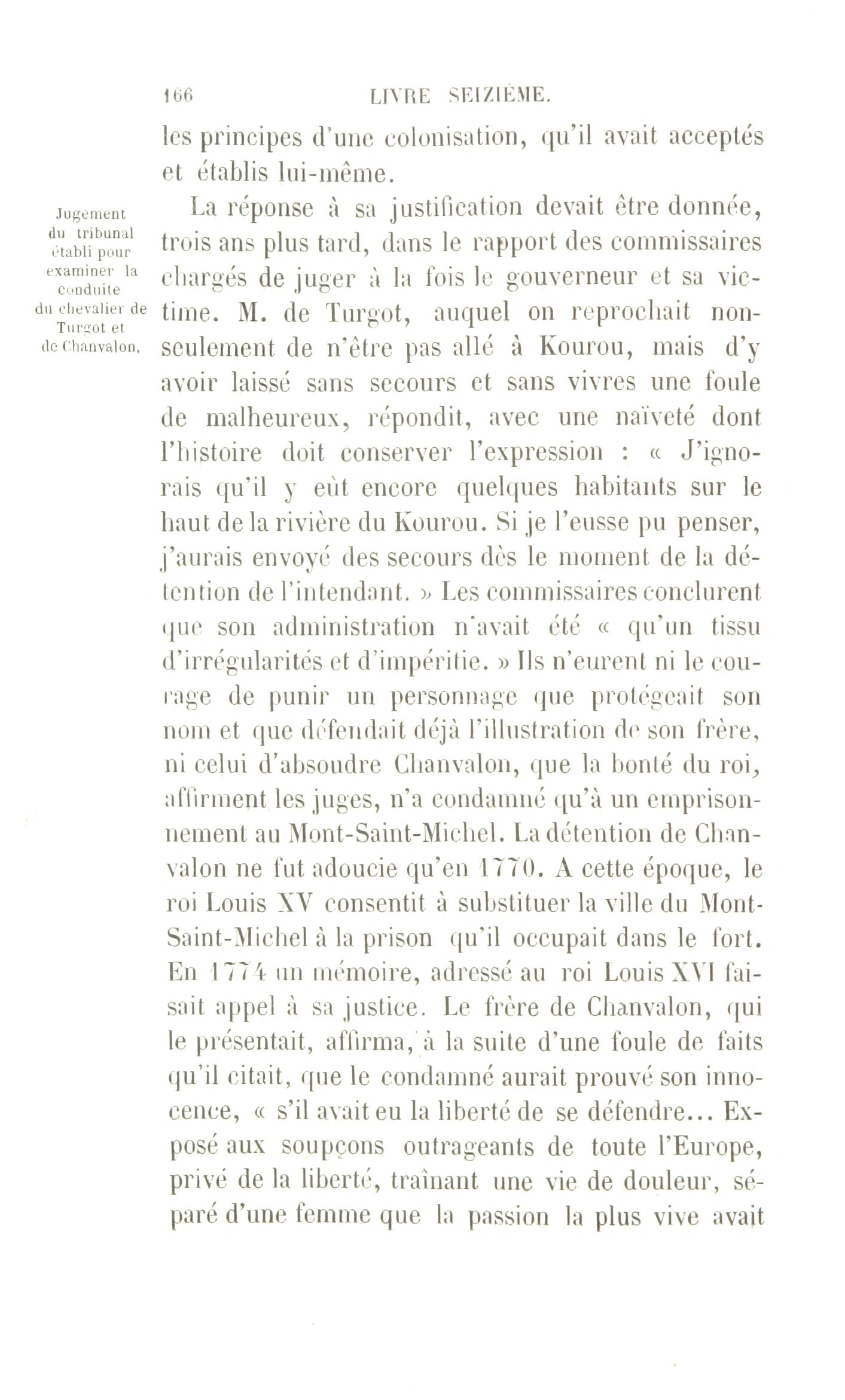 166 LIVRE SEIZIÈME.

les principes d'une colonisation, qu'il avait acceptés et établis lui-même.

Jugement du tribunal établi pour examiner la conduite du chevalier de Turgot et de Chanvalon.

La réponse à sa justification devait être donnée, trois ans plus tard, dans le rapport des commissaires chargés de juger à la fois le gouverneur et sa victime. M. de Turgot, auquel on reprochait non-seulement de n'être pas allé à Kourou, mais d'y avoir laissé sans secours et sans vivres une foule de malheureux, répondit, avec une naïveté dont l'histoire doit conserver l'expression : « J'ignorais qu'il y eût encore quelques habitants sur le haut de la rivière du Kourou. Si je l'eusse pu penser, j'aurais envoyé des secours dès le moment de la détention de l'intendant. » Les commissaires conclurent que son administration n'avait été « qu'un tissu d'irrégularités et d'impéritie. » Ils n'eurent ni le courage de punir un personnage que protégeait son nom et que défendait déjà l'illustration de son frère, ni celui d'absoudre Chanvalon, que la bonté du roi, affirment les juges, n'a condamné qu'à un emprisonnement au Mont-Saint-Michel. La détention de Chanvalon ne fut adoucie qu'en 1770. A cette époque, le roi Louis XV consentit à substituer la ville du Mont-Saint-Michel à la prison qu'il occupait dans le fort. En 1774 un mémoire, adressé au roi Louis XVI faisait appel à sa justice. Le frère de Chanvalon, qui le présentait, affirma, à la suite d'une foule de faits qu'il citait, que le condamné aurait prouvé son innocence, « s'il avait eu la liberté de se défendre... Exposé aux soupçons outrageants de toute l'Europe, privé de la liberté, traînant une vie de douleur, séparé d'une femme que la passion la plus vive avait